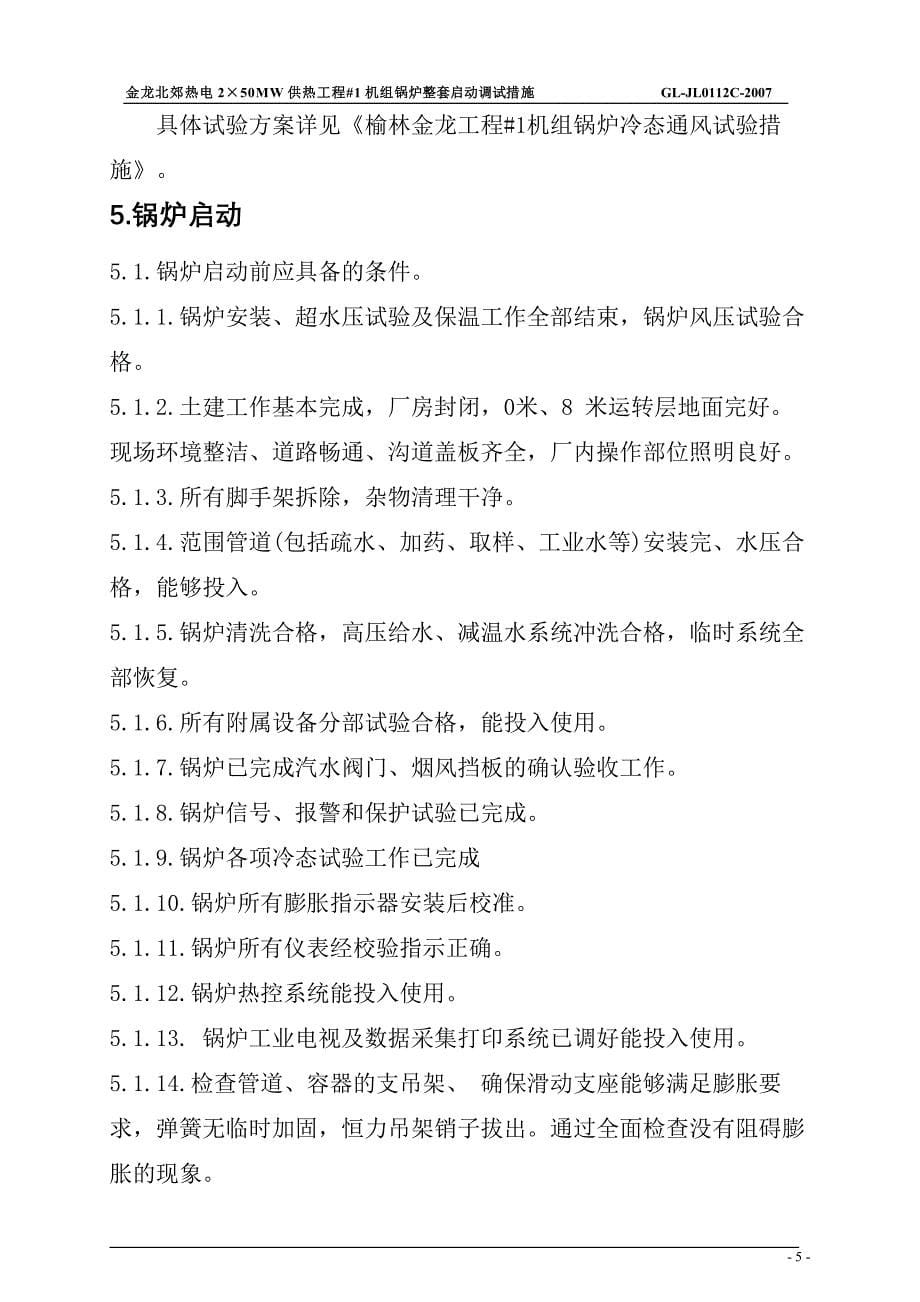 金龙北郊热电 2×50MW 供热工程#1 机组锅炉整套启动调试措施 GL-JL0112C-2007

具体试验方案详见《榆林金龙工程#1机组锅炉冷态通风试验措施》。

5.锅炉启动

5.1.锅炉启动前应具备的条件。

5.1.1.锅炉安装、超水压试验及保温工作全部结束，锅炉风压试验合格。

5.1.2.土建工作基本完成，厂房封闭，0米、8 米运转层地面完好。现场环境整洁、道路畅通、沟道盖板齐全，厂内操作部位照明良好。

5.1.3.所有脚手架拆除，杂物清理干净。

5.1.4.范围管道(包括疏水、加药、取样、工业水等)安装完、水压合格，能够投入。

5.1.5.锅炉清洗合格，高压给水、减温水系统冲洗合格，临时系统全部恢复。

5.1.6.所有附属设备分部试验合格，能投入使用。

5.1.7.锅炉已完成汽水阀门、烟风挡板的确认验收工作。

5.1.8.锅炉信号、报警和保护试验已完成。

5.1.9.锅炉各项冷态试验工作已完成

5.1.10.锅炉所有膨胀指示器安装后校准。

5.1.11.锅炉所有仪表经校验指示正确。

5.1.12.锅炉热控系统能投入使用。

5.1.13. 锅炉工业电视及数据采集打印系统已调好能投入使用。

5.1.14.检查管道、容器的支吊架、 确保滑动支座能够满足膨胀要求，弹簧无临时加固，恒力吊架销子拔出。通过全面检查没有阻碍膨胀的现象。

- 5 -